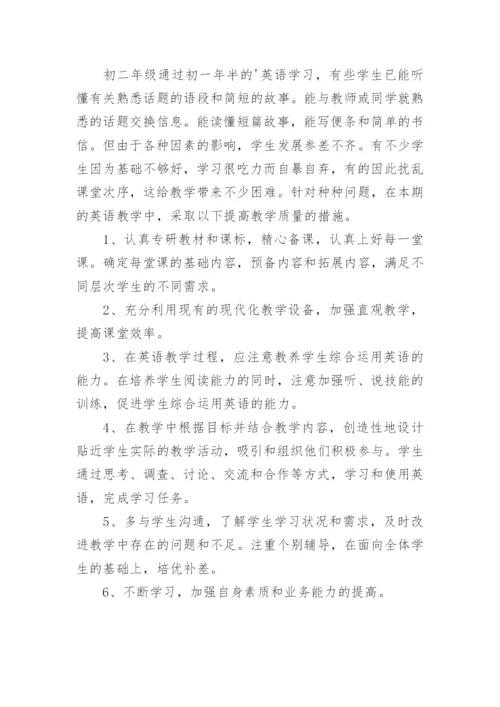 初二年级通过初一年半的'英语学习，有些学生已能听懂有关熟悉话题的语段和简短的故事。能与教师或同学就熟悉的话题交换信息。能读懂短篇故事，能写便条和简单的书信。但由于各种因素的影响，学生发展参差不齐。有不少学生因为基础不够好，学习很吃力而自暴自弃，有的因此扰乱课堂次序，这给教学带来不少困难。针对种种问题，在本期的英语教学中，采取以下提高教学质量的措施。

1、认真专研教材和课标，精心备课，认真上好每一堂课。确定每堂课的基础内容，预备内容和拓展内容，满足不同层次学生的不同需求。

2、充分利用现有的现代化教学设备，加强直观教学，提高课堂效率。

3、在英语教学过程，应注意教养学生综合运用英语的能力。在培养学生阅读能力的同时，注意加强听、说技能的训练，促进学生综合运用英语的能力。

4、在教学中根据目标并结合教学内容，创造性地设计贴近学生实际的教学活动，吸引和组织他们积极参与。学生通过思考、调查、讨论、交流和合作等方式，学习和使用英语，完成学习任务。

5、多与学生沟通，了解学生学习状况和需求，及时改进教学中存在的问题和不足。注重个别辅导，在面向全体学生的基础上，培优补差。

6、不断学习，加强自身素质和业务能力的提高。